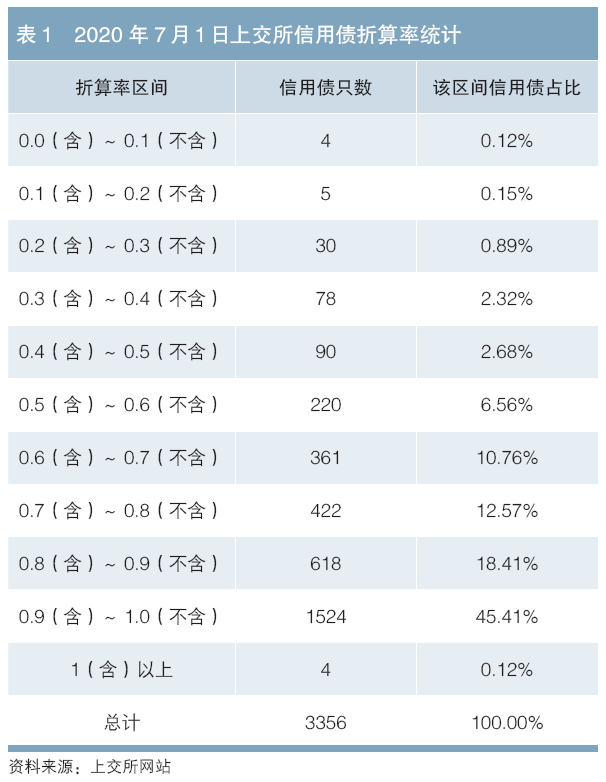 表1 2020年7月1日上交所信用债折算率统计

| 折算率区间 | 信用债只数 | 该区间信用债占比 |
|---|---|---|
| 0.0（含）~0.1（不含） | 4 | 0.12% |
| 0.1（含）~0.2（不含） | 5 | 0.15% |
| 0.2（含）~0.3（不含） | 30 | 0.89% |
| 0.3（含）~0.4（不含） | 78 | 2.32% |
| 0.4（含）~0.5（不含） | 90 | 2.68% |
| 0.5（含）~0.6（不含） | 220 | 6.56% |
| 0.6（含）~0.7（不含） | 361 | 10.76% |
| 0.7（含）~0.8（不含） | 422 | 12.57% |
| 0.8（含）~0.9（不含） | 618 | 18.41% |
| 0.9（含）~1.0（不含） | 1524 | 45.41% |
| 1（含）以上 | 4 | 0.12% |
| 总计 | 3356 | 100.00% |

资料来源：上交所网站